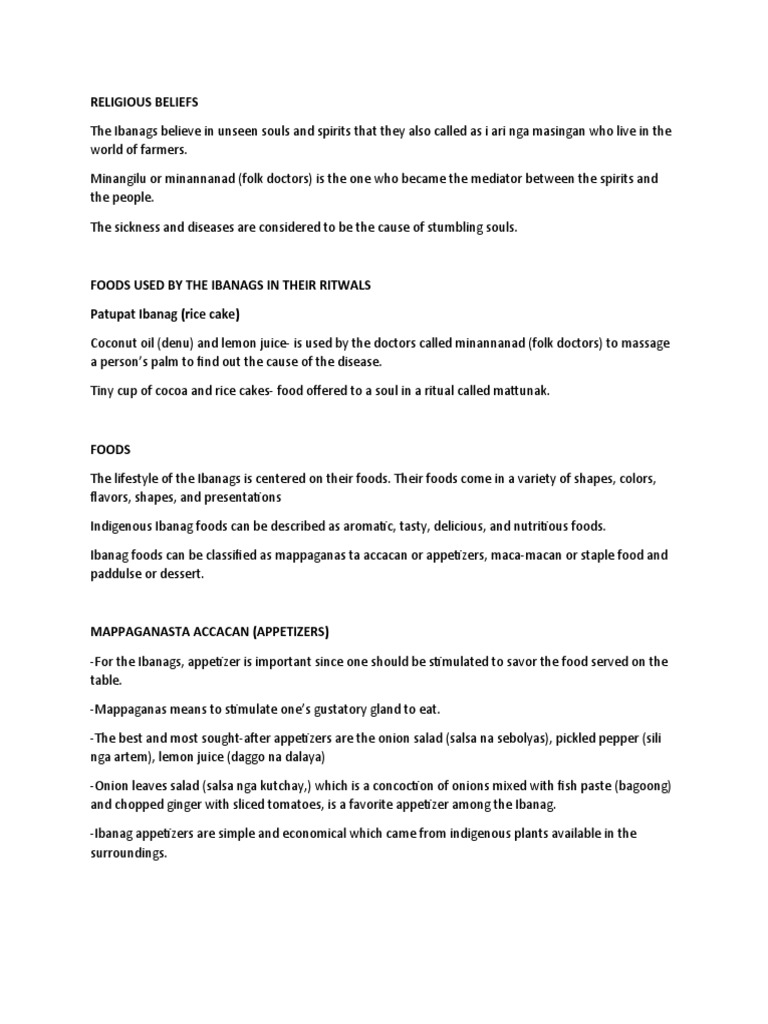 RELIGIOUS BELIEFS

The Ibanags believe in unseen souls and spirits that they also called as i ari nga masingan who live in the world of farmers.

Minangilu or minannanad (folk doctors) is the one who became the mediator between the spirits and the people.

The sickness and diseases are considered to be the cause of stumbling souls.

FOODS USED BY THE IBANAGS IN THEIR RITWALS

Patupat Ibanag (rice cake)

Coconut oil (denu) and lemon juice- is used by the doctors called minannanad (folk doctors) to massage a person's palm to find out the cause of the disease.

Tiny cup of cocoa and rice cakes- food offered to a soul in a ritual called mattunak.

FOODS

The lifestyle of the Ibanags is centered on their foods. Their foods come in a variety of shapes, colors, flavors, shapes, and presentations

Indigenous Ibanag foods can be described as aromatic, tasty, delicious, and nutritious foods.

Ibanag foods can be classified as mappaganas ta accacan or appetizers, maca-macan or staple food and paddulse or dessert.

MAPPAGANASTA ACCACAN (APPETIZERS)

-For the Ibanags, appetizer is important since one should be stimulated to savor the food served on the table.

-Mappaganas means to stimulate one's gustatory gland to eat.

-The best and most sought-after appetizers are the onion salad (salsa na sebolyas), pickled pepper (sili nga artem), lemon juice (daggo na dalaya)

-Onion leaves salad (salsa nga kutchay,) which is a concoction of onions mixed with fish paste (bagoong) and chopped ginger with sliced tomatoes, is a favorite appetizer among the Ibanag.

-Ibanag appetizers are simple and economical which came from indigenous plants available in the surroundings.